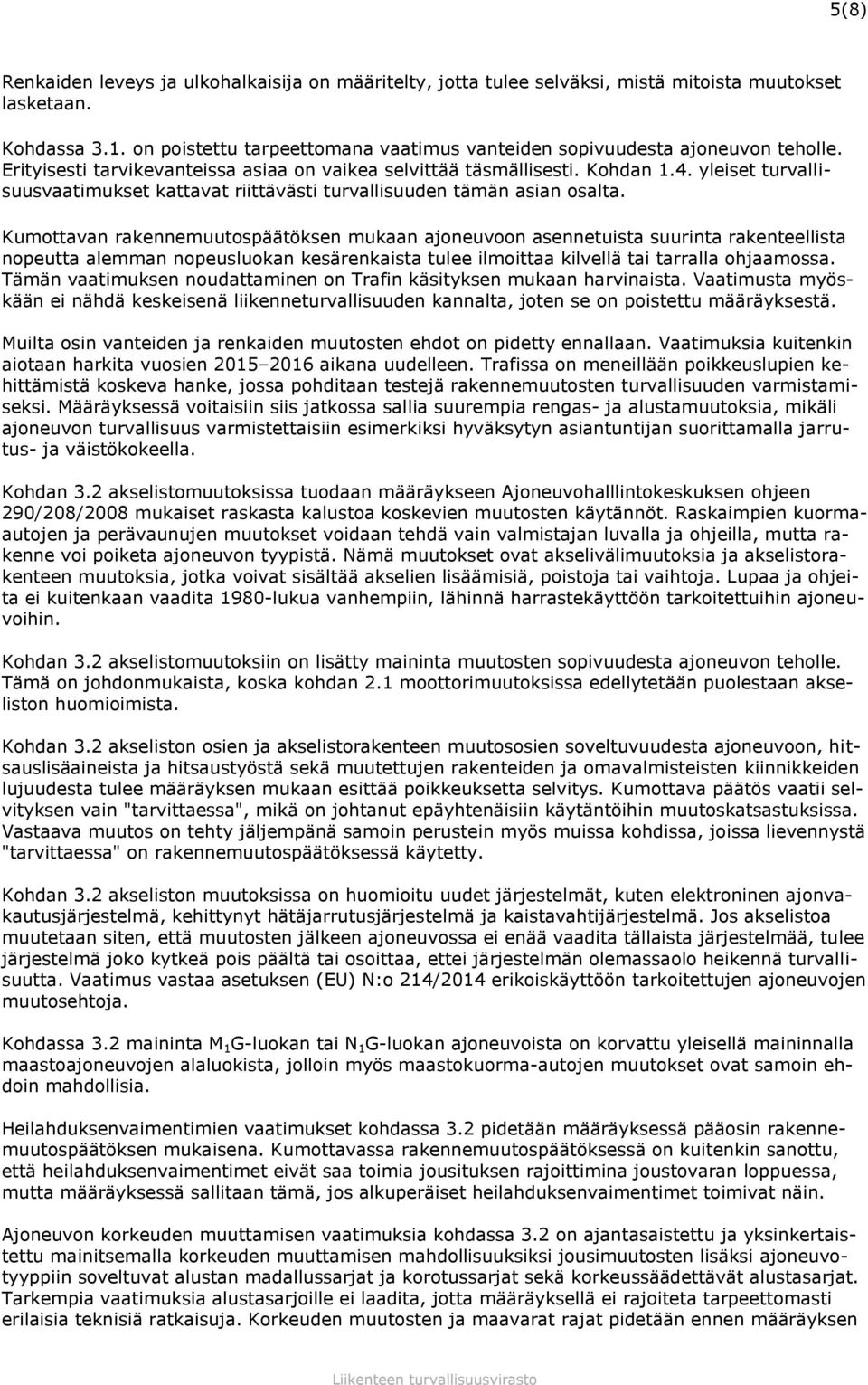 5(8)

Renkaiden leveys ja ulkohalkaisija on määritelty, jotta tulee selväksi, mistä mitoista muutokset lasketaan.

Kohdassa 3.1. on poistettu tarpeettomana vaatimus vanteiden sopivuudesta ajoneuvon teholle. Erityisesti tarvikevanteissa asiaa on vaikea selvittää täsmällisesti. Kohdan 1.4. yleiset turvallisuusvaatimukset kattavat riittävästi turvallisuuden tämän asian osalta.

Kumottavan rakennemuutospäätöksen mukaan ajoneuvoon asennetuista suurinta rakenteellista nopeutta alemman nopeusluokan kesärenkaista tulee ilmoittaa kilvellä tai tarralla ohjaamossa. Tämän vaatimuksen noudattaminen on Trafin käsityksen mukaan harvinaista. Vaatimusta myöskään ei nähdä keskeisenä liikenneturvallisuuden kannalta, joten se on poistettu määräyksestä.

Muilta osin vanteiden ja renkaiden muutosten ehdot on pidetty ennallaan. Vaatimuksia kuitenkin aiotaan harkita vuosien 2015–2016 aikana uudelleen. Trafissa on meneillään poikkeuslupien kehittämistä koskeva hanke, jossa pohditaan testejä rakennemuutosten turvallisuuden varmistamiseksi. Määräyksessä voitaisiin siis jatkossa sallia suurempia rengas- ja alustamuutoksia, mikäli ajoneuvon turvallisuus varmistettaisiin esimerkiksi hyväksytyn asiantuntijan suorittamalla jarrutus- ja väistökokeella.

Kohdan 3.2 akselistomuutoksissa tuodaan määräykseen Ajoneuvohalllintokeskuksen ohjeen 290/208/2008 mukaiset raskasta kalustoa koskevien muutosten käytännöt. Raskaimpien kuorma-autojen ja perävaunujen muutokset voidaan tehdä vain valmistajan luvalla ja ohjeilla, mutta rakenne voi poiketa ajoneuvon tyypistä. Nämä muutokset ovat akselivälimuutoksia ja akselistorakenteen muutoksia, jotka voivat sisältää akselien lisäämisiä, poistoja tai vaihtoja. Lupaa ja ohjeita ei kuitenkaan vaadita 1980-lukua vanhempiin, lähinnä harrastekäyttöön tarkoitettuihin ajoneuvoihin.

Kohdan 3.2 akselistomuutoksiin on lisätty maininta muutosten sopivuudesta ajoneuvon teholle. Tämä on johdonmukaista, koska kohdan 2.1 moottorimuutoksissa edellytetään puolestaan akseliston huomioimista.

Kohdan 3.2 akseliston osien ja akselistorakenteen muutososien soveltuvuudesta ajoneuvoon, hitsauslisäaineista ja hitsaustyöstä sekä muutettujen rakenteiden ja omavalmisteisten kiinnikkeiden lujuudesta tulee määräyksen mukaan esittää poikkeuksetta selvitys. Kumottava päätös vaatii selvityksen vain "tarvittaessa", mikä on johtanut epäyhtenäisiin käytäntöihin muutoskatsastuksissa. Vastaava muutos on tehty jäljempänä samoin perustein myös muissa kohdissa, joissa lievennystä "tarvittaessa" on rakennemuutospäätöksessä käytetty.

Kohdan 3.2 akseliston muutoksissa on huomioitu uudet järjestelmät, kuten elektroninen ajonvakautusjärjestelmä, kehittynyt hätäjarrutusjärjestelmä ja kaistavahtijärjestelmä. Jos akselistoa muutetaan siten, että muutosten jälkeen ajoneuvossa ei enää vaadita tällaista järjestelmää, tulee järjestelmä joko kytkeä pois päältä tai osoittaa, ettei järjestelmän olemassaolo heikennä turvallisuutta. Vaatimus vastaa asetuksen (EU) N:o 214/2014 erikoiskäyttöön tarkoitettujen ajoneuvojen muutosehtoja.

Kohdassa 3.2 maininta $M_1$G-luokan tai $N_1$G-luokan ajoneuvoista on korvattu yleisellä maininnalla maastoajoneuvojen alaluokista, jolloin myös maastokuorma-autojen muutokset ovat samoin ehdoin mahdollisia.

Heilahduksenvaimentimien vaatimukset kohdassa 3.2 pidetään määräyksessä pääosin rakennemuutospäätöksen mukaisena. Kumottavassa rakennemuutospäätöksessä on kuitenkin sanottu, että heilahduksenvaimentimet eivät saa toimia jousituksen rajoittimina joustovaran loppuessa, mutta määräyksessä sallitaan tämä, jos alkuperäiset heilahduksenvaimentimet toimivat näin.

Ajoneuvon korkeuden muuttamisen vaatimuksia kohdassa 3.2 on ajantasaistettu ja yksinkertaistettu mainitsemalla korkeuden muuttamisen mahdollisuuksiksi jousimuutosten lisäksi ajoneuvotyyppiin soveltuvat alustan madallussarjat ja korotussarjat sekä korkeussäädettävät alustasarjat. Tarkempia vaatimuksia alustasarjoille ei laadita, jotta määräyksellä ei rajoiteta tarpeettomasti erilaisia teknisiä ratkaisuja. Korkeuden muutosten ja maavarat rajat pidetään ennen määräyksen

Liikenteen turvallisuusvirasto